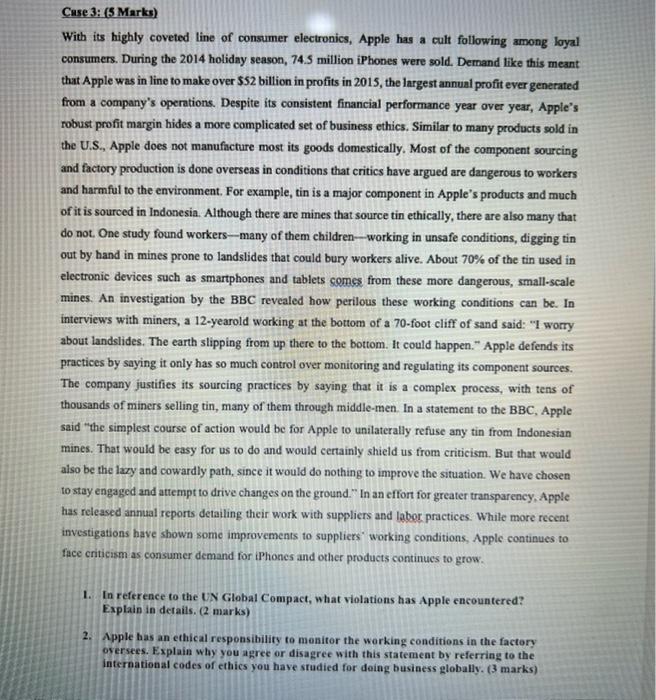 Case 3: (5 Marks)

With its highly coveted line of consumer electronics, Apple has a cult following among loyal consumers. During the 2014 holiday season, 74.5 million iPhones were sold. Demand like this meant that Apple was in line to make over $52 billion in profits in 2015, the largest annual profit ever generated from a company's operations. Despite its consistent financial performance year over year, Apple's robust profit margin hides a more complicated set of business ethics. Similar to many products sold in the U.S., Apple does not manufacture most its goods domestically. Most of the component sourcing and factory production is done overseas in conditions that critics have argued are dangerous to workers and harmful to the environment. For example, tin is a major component in Apple's products and much of it is sourced in Indonesia. Although there are mines that source tin ethically, there are also many that do not. One study found workers—many of them children—working in unsafe conditions, digging tin out by hand in mines prone to landslides that could bury workers alive. About 70% of the tin used in electronic devices such as smartphones and tablets comes from these more dangerous, small-scale mines. An investigation by the BBC revealed how perilous these working conditions can be. In interviews with miners, a 12-yearold working at the bottom of a 70-foot cliff of sand said: "I worry about landslides. The earth slipping from up there to the bottom. It could happen." Apple defends its practices by saying it only has so much control over monitoring and regulating its component sources. The company justifies its sourcing practices by saying that it is a complex process, with tens of thousands of miners selling tin, many of them through middle-men. In a statement to the BBC, Apple said "the simplest course of action would be for Apple to unilaterally refuse any tin from Indonesian mines. That would be easy for us to do and would certainly shield us from criticism. But that would also be the lazy and cowardly path, since it would do nothing to improve the situation. We have chosen to stay engaged and attempt to drive changes on the ground." In an effort for greater transparency, Apple has released annual reports detailing their work with suppliers and labor practices. While more recent investigations have shown some improvements to suppliers' working conditions, Apple continues to face criticism as consumer demand for iPhones and other products continues to grow.

1. In reference to the UN Global Compact, what violations has Apple encountered? Explain in details. (2 marks)

2. Apple has an ethical responsibility to monitor the working conditions in the factory oversees. Explain why you agree or disagree with this statement by referring to the international codes of ethics you have studied for doing business globally. (3 marks)